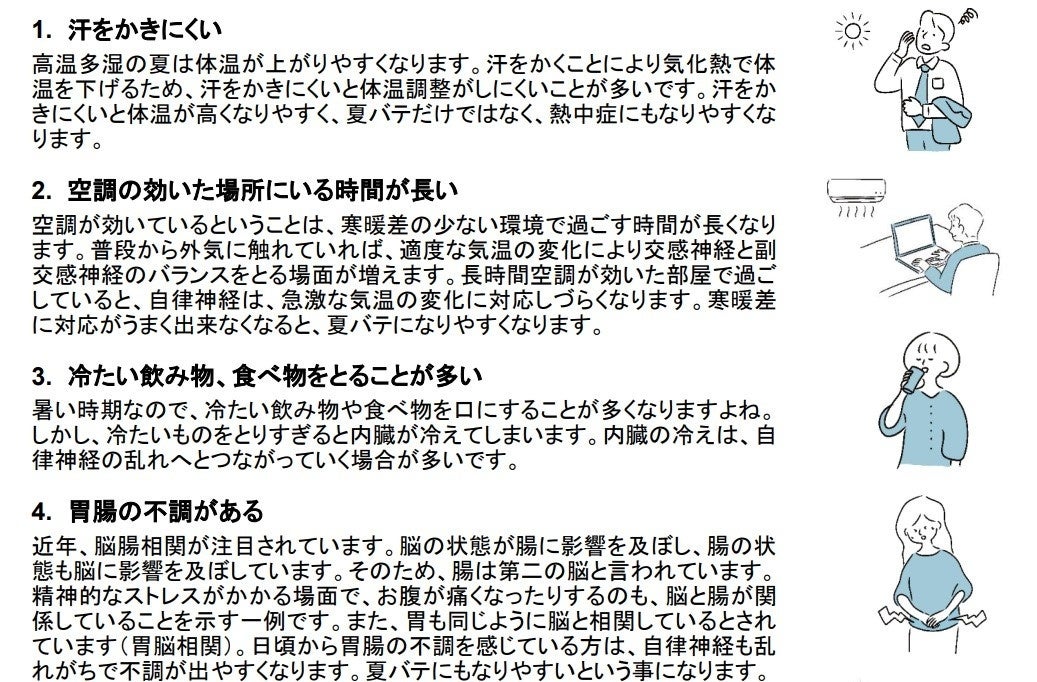 1. 汗をかきにくい

高温多湿の夏は体温が上がりやすくなります。汗をかくことにより気化熱で体温を下げるため、汗をかきにくいと体温調整がしにくいことが多いです。汗をかきにくいと体温が高くなりやすく、夏バテだけではなく、熱中症にもなりやすくなります。

2. 空調の効いた場所にいる時間が長い

空調が効いているということは、寒暖差の少ない環境で過ごす時間が長くなります。普段から外気に触れていれば、適度な気温の変化により交感神経と副交感神経のバランスをとる場面が増えます。長時間空調が効いた部屋で過ごしていると、自律神経は、急激な気温の変化に対応しづらくなります。寒暖差に対応がうまく出来なくなると、夏バテになりやすくなります。

3. 冷たい飲み物、食べ物をとることが多い

暑い時期なので、冷たい飲み物や食べ物を口にすることが多くなりますよね。しかし、冷たいものをとりすぎると内臓が冷えてしまいます。内臓の冷えは、自律神経の乱れへとつながっていく場合が多いです。

4. 胃腸の不調がある

近年、脳腸相関が注目されています。脳の状態が腸に影響を及ぼし、腸の状態も脳に影響を及ぼしています。そのため、腸は第二の脳と言われています。精神的なストレスがかかる場面で、お腹が痛くなったりするのも、脳と腸が関係していることを示す一例です。また、胃も同じように脳と相関しているとされています(胃脳相関)。日頃から胃腸の不調を感じている方は、自律神経も乱れがちで不調が出やすくなります。夏バテにもなりやすいという事になります。